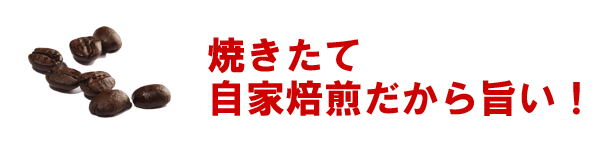 焼きたて
自家焙煎だから旨い！